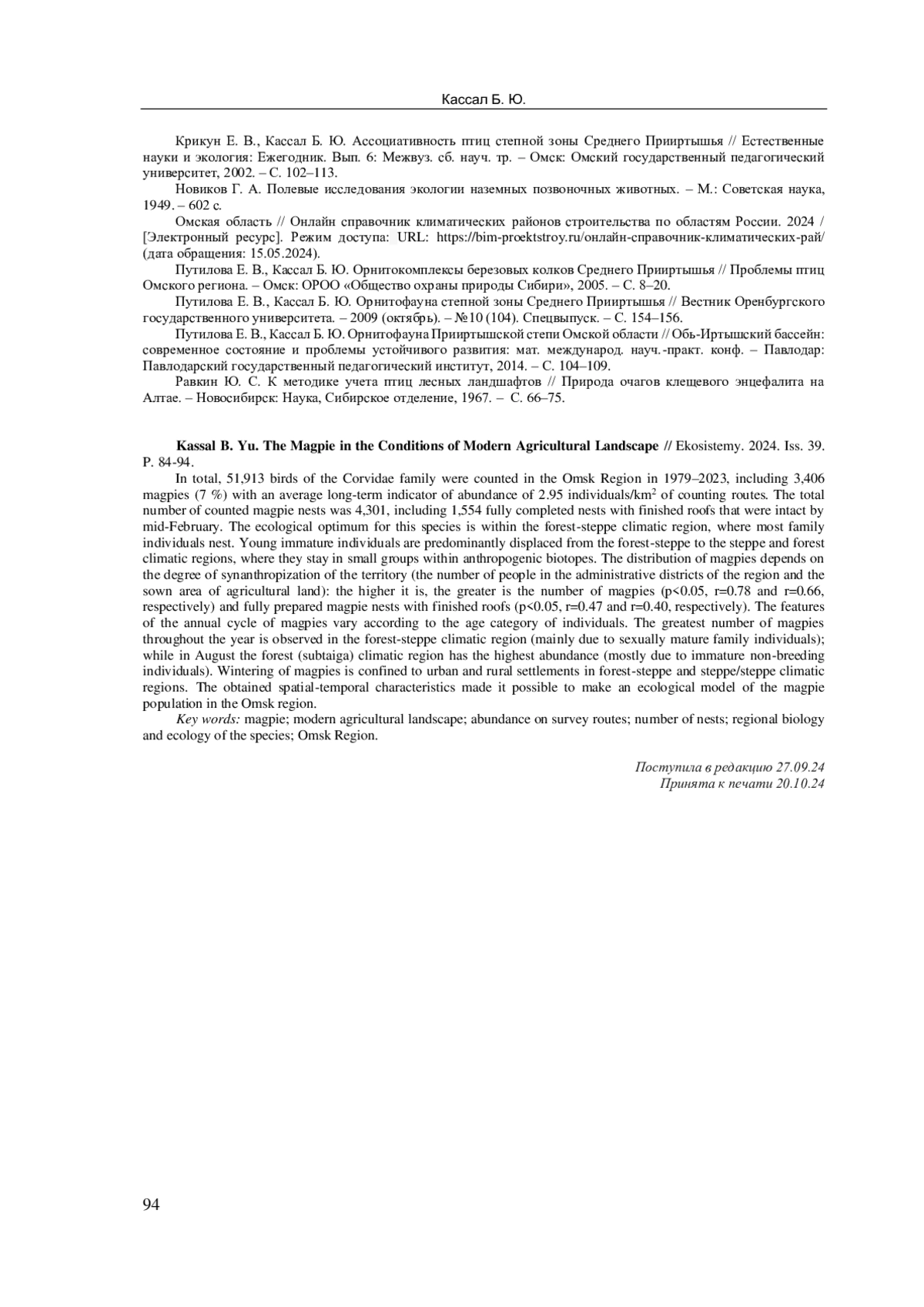 Кассал Б. Ю.

Крикун Е. В., Кассал Б. Ю. Ассоциативность птиц степной зоны Среднего Прииртышья // Естественные науки и экология: Ежегодник. Вып. 6: Межвуз. сб. науч. тр. – Омск: Омский государственный педагогический университет, 2002. – С. 102–113.

Новиков Г. А. Полевые исследования экологии наземных позвоночных животных. – М.: Советская наука, 1949. – 602 с.

Омская область // Онлайн справочник климатических районов строительства по областям России. 2024 / [Электронный ресурс]. Режим доступа: URL: https://bim-proektstroy.ru/онлайн-справочник-климатических-рай/ (дата обращения: 15.05.2024).

Путилова Е. В., Кассал Б. Ю. Орнитокомплексы березовых колков Среднего Прииртышья // Проблемы птиц Омского региона. – Омск: ОРОО «Общество охраны природы Сибири», 2005. – С. 8–20.

Путилова Е. В., Кассал Б. Ю. Орнитофауна степной зоны Среднего Прииртышья // Вестник Оренбургского государственного университета. – 2009 (октябрь). – №10 (104). Спецвыпуск. – С. 154–156.

Путилова Е. В., Кассал Б. Ю. Орнитофауна Прииртышской степи Омской области // Обь-Иртышский бассейн: современное состояние и проблемы устойчивого развития: мат. международ. науч.-практ. конф. – Павлодар: Павлодарский государственный педагогический институт, 2014. – С. 104–109.

Равкин Ю. С. К методике учета птиц лесных ландшафтов // Природа очагов клещевого энцефалита на Алтае. – Новосибирск: Наука, Сибирское отделение, 1967. – С. 66–75.

Kassal B. Yu. The Magpie in the Conditions of Modern Agricultural Landscape // Ekosistemy. 2024. Iss. 39. P. 84-94.

In total, 51,913 birds of the Corvidae family were counted in the Omsk Region in 1979–2023, including 3,406 magpies (7 %) with an average long-term indicator of abundance of 2.95 individuals/km$^2$ of counting routes. The total number of counted magpie nests was 4,301, including 1,554 fully completed nests with finished roofs that were intact by mid-February. The ecological optimum for this species is within the forest-steppe climatic region, where most family individuals nest. Young immature individuals are predominantly displaced from the forest-steppe to the steppe and forest climatic regions, where they stay in small groups within anthropogenic biotopes. The distribution of magpies depends on the degree of synanthropization of the territory (the number of people in the administrative districts of the region and the sown area of agricultural land): the higher it is, the greater is the number of magpies (p<0.05, r=0.78 and r=0.66, respectively) and fully prepared magpie nests with finished roofs (p<0.05, r=0.47 and r=0.40, respectively). The features of the annual cycle of magpies vary according to the age category of individuals. The greatest number of magpies throughout the year is observed in the forest-steppe climatic region (mainly due to sexually mature family individuals); while in August the forest (subtaiga) climatic region has the highest abundance (mostly due to immature non-breeding individuals). Wintering of magpies is confined to urban and rural settlements in forest-steppe and steppe/steppe climatic regions. The obtained spatial-temporal characteristics made it possible to make an ecological model of the magpie population in the Omsk region.

Key words: magpie; modern agricultural landscape; abundance on survey routes; number of nests; regional biology and ecology of the species; Omsk Region.

Поступила в редакцию 27.09.24
Принята к печати 20.10.24

94